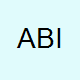 ABI